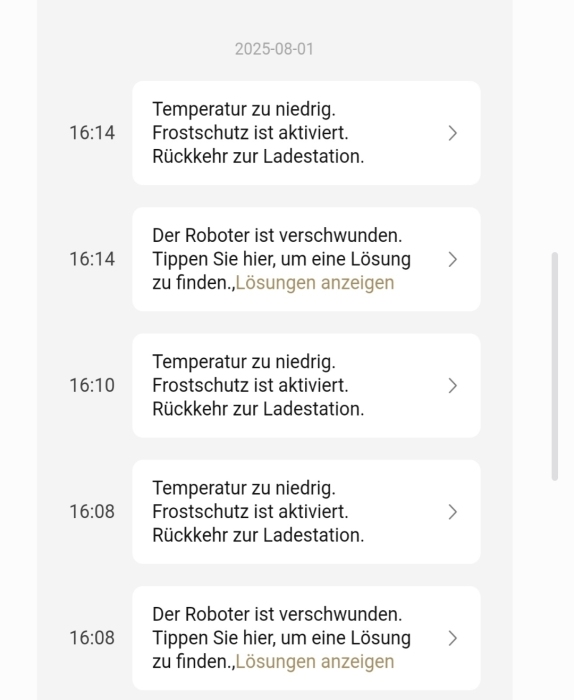 2025-08-01

16:14
Temperatur zu niedrig. Frostschutz ist aktiviert. Rückkehr zur Ladestation.

16:14
Der Roboter ist verschwunden. Tippen Sie hier, um eine Lösung zu finden.,Lösungen anzeigen

16:10
Temperatur zu niedrig. Frostschutz ist aktiviert. Rückkehr zur Ladestation.

16:08
Temperatur zu niedrig. Frostschutz ist aktiviert. Rückkehr zur Ladestation.

16:08
Der Roboter ist verschwunden. Tippen Sie hier, um eine Lösung zu finden.,Lösungen anzeigen